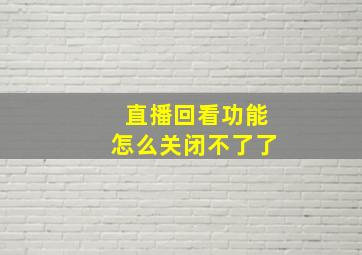 直播回看功能
怎么关闭不了了